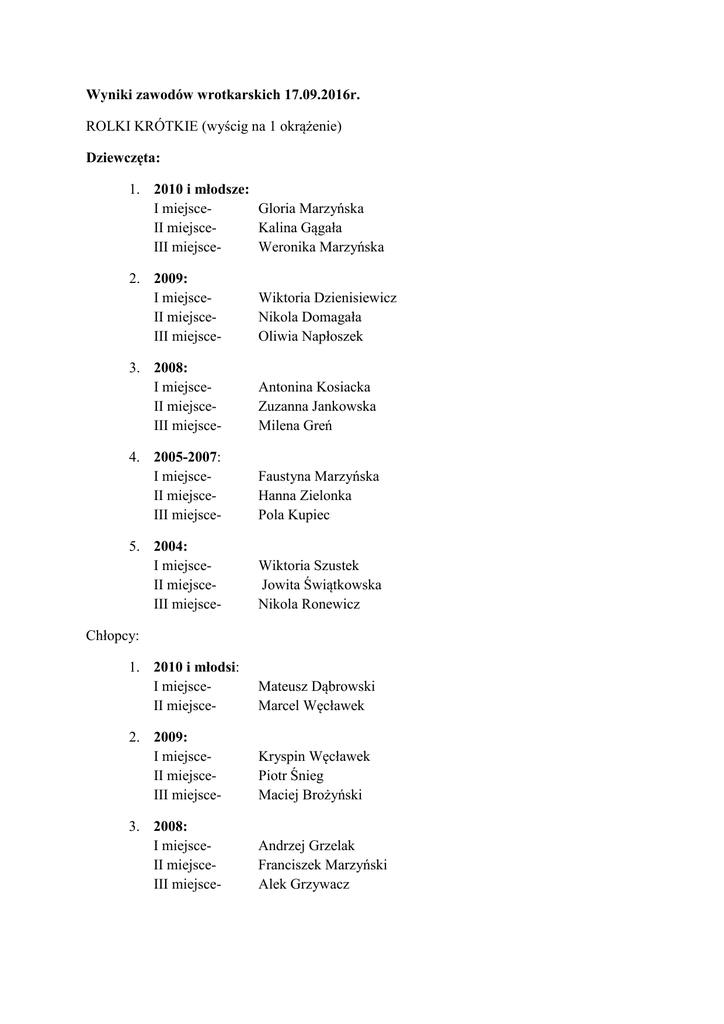 Wyniki zawodów wrotkarskich 17.09.2016r.

ROLKI KRÓTKIE (wyścig na 1 okrążenie)

Dziewczęta:

1. 2010 i młodsze:
I miejsce- Gloria Marzyńska
II miejsce- Kalina Gągała
III miejsce- Weronika Marzyńska

2. 2009:
I miejsce- Wiktoria Dzienisiewicz
II miejsce- Nikola Domagała
III miejsce- Oliwia Napłoszek

3. 2008:
I miejsce- Antonina Kosiacka
II miejsce- Zuzanna Jankowska
III miejsce- Milena Greń

4. 2005-2007:
I miejsce- Faustyna Marzyńska
II miejsce- Hanna Zielonka
III miejsce- Pola Kupiec

5. 2004:
I miejsce- Wiktoria Szustek
II miejsce- Jowita Świątkowska
III miejsce- Nikola Ronewicz

Chłopcy:

1. 2010 i młodsi:
I miejsce- Mateusz Dąbrowski
II miejsce- Marcel Węcławek

2. 2009:
I miejsce- Kryspin Węcławek
II miejsce- Piotr Śnieg
III miejsce- Maciej Brożyński

3. 2008:
I miejsce- Andrzej Grzelak
II miejsce- Franciszek Marzyński
III miejsce- Alek Grzywacz